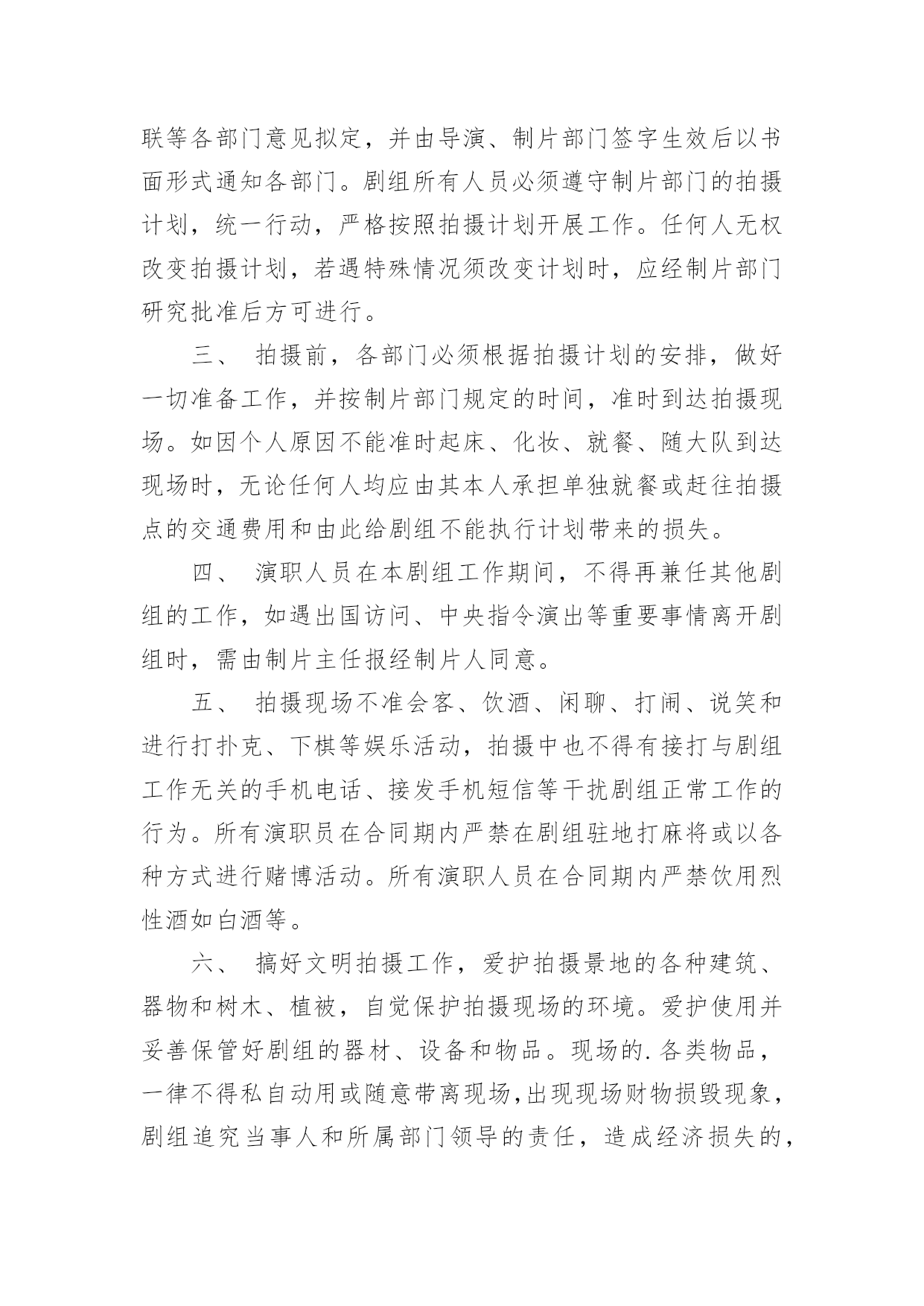 联等各部门意见拟定，并由导演、制片部门签字生效后以书面形式通知各部门。剧组所有人员必须遵守制片部门的拍摄计划，统一行动，严格按照拍摄计划开展工作。任何人无权改变拍摄计划，若遇特殊情况须改变计划时，应经制片部门研究批准后方可进行。

三、 拍摄前，各部门必须根据拍摄计划的安排，做好一切准备工作，并按制片部门规定的时间，准时到达拍摄现场。如因个人原因不能准时起床、化妆、就餐、随大队到达现场时，无论任何人均应由其本人承担单独就餐或赶往拍摄点的交通费用和由此给剧组不能执行计划带来的损失。

四、 演职人员在本剧组工作期间，不得再兼任其他剧组的工作，如遇出国访问、中央指令演出等重要事情离开剧组时，需由制片主任报经制片人同意。

五、 拍摄现场不准会客、饮酒、闲聊、打闹、说笑和进行打扑克、下棋等娱乐活动，拍摄中也不得有接打与剧组工作无关的手机电话、接发手机短信等干扰剧组正常工作的行为。所有演职员在合同期内严禁在剧组驻地打麻将或以各种方式进行赌博活动。所有演职人员在合同期内严禁饮用烈性酒如白酒等。

六、 搞好文明拍摄工作，爱护拍摄景地的各种建筑、器物和树木、植被，自觉保护拍摄现场的环境。爱护使用并妥善保管好剧组的器材、设备和物品。现场的.各类物品，一律不得私自动用或随意带离现场,出现现场财物损毁现象，剧组追究当事人和所属部门领导的责任，造成经济损失的，